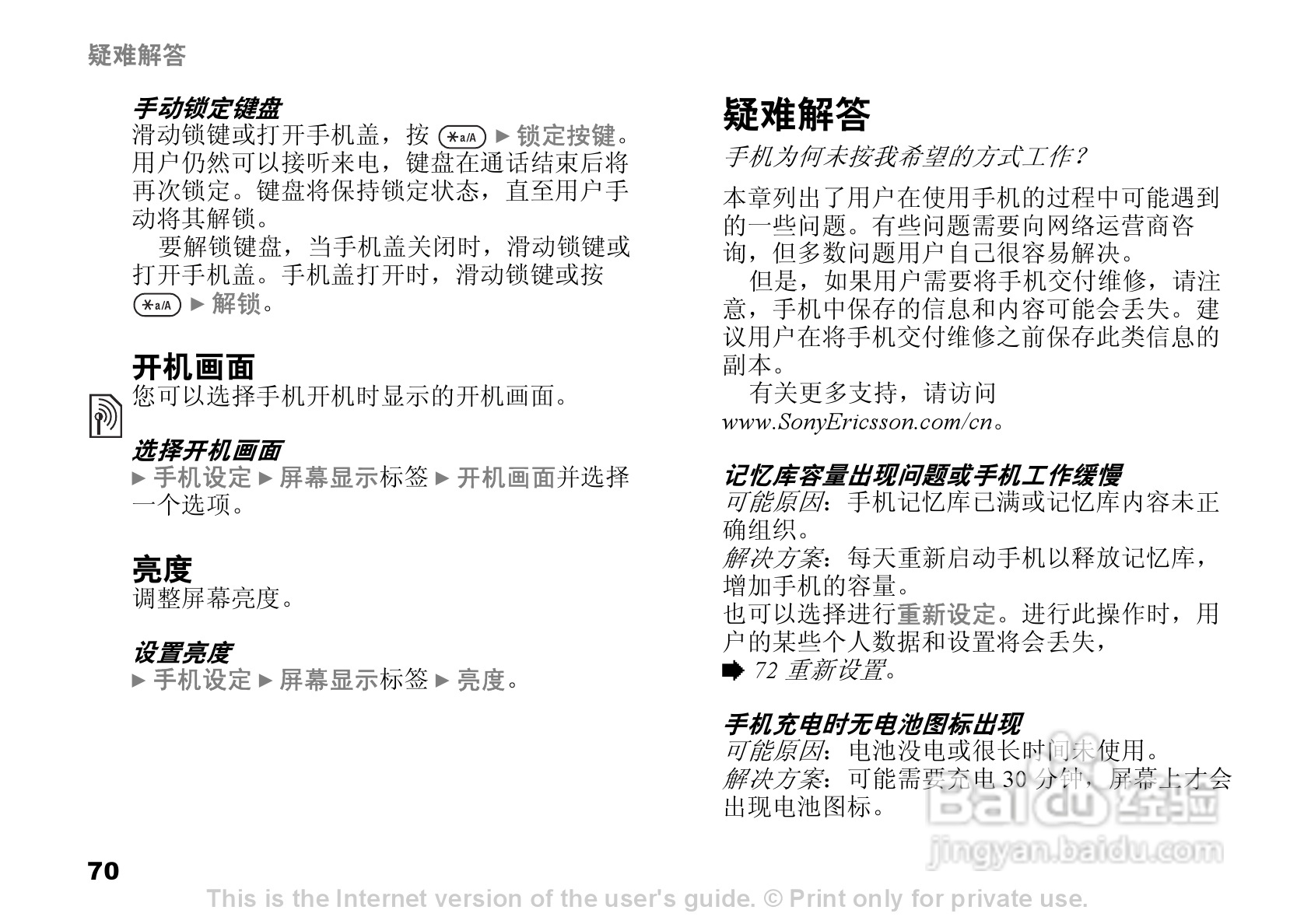 疑难解答

手动锁定键盘
滑动锁键或打开手机盖，按 (*a/A) ► 锁定按键。用户仍然可以接听来电，键盘在通话结束后将再次锁定。键盘将保持锁定状态，直至用户手动将其解锁。

要解锁键盘，当手机盖关闭时，滑动锁键或打开手机盖。手机盖打开时，滑动锁键或按 (*a/A) ► 解锁。

开机画面
您可以选择手机开机时显示的开机画面。

选择开机画面
► 手机设定 ► 屏幕显示标签 ► 开机画面并选择一个选项。

亮度
调整屏幕亮度。

设置亮度
► 手机设定 ► 屏幕显示标签 ► 亮度。

疑难解答
手机为何未按我希望的方式工作？

本章列出了用户在使用手机的过程中可能遇到的一些问题。有些问题需要向网络运营商咨询，但多数问题用户自己很容易解决。

但是，如果用户需要将手机交付维修，请注意，手机中保存的信息和内容可能会丢失。建议用户在将手机交付维修之前保存此类信息的副本。

有关更多支持，请访问 www.SonyEricsson.com/cn。

记忆库容量出现问题或手机工作缓慢
可能原因：手机记忆库已满或记忆库内容未正确组织。
解决方案：每天重新启动手机以释放记忆库，增加手机的容量。
也可以选择进行重新设定。进行此操作时，用户的某些个人数据和设置将会丢失，
➡ 72 重新设置。

手机充电时无电池图标出现
可能原因：电池没电或很长时间未使用。
解决方案：可能需要充电 30 分钟，屏幕上才会出现电池图标。

Baidu经验
jingyan.baidu.com

70

This is the Internet version of the user's guide. © Print only for private use.